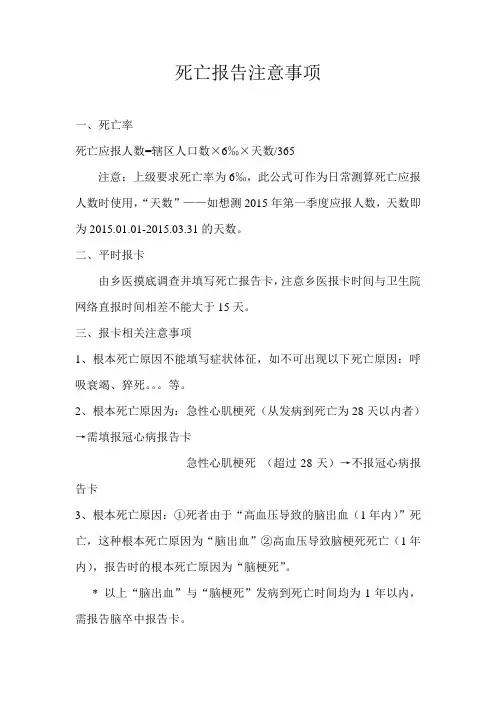 死亡报告注意事项

一、死亡率

死亡应报人数=辖区人口数×6‰×天数/365

注意：上级要求死亡率为6‰，此公式可作为日常测算死亡应报人数时使用，“天数”——如想测2015年第一季度应报人数，天数即为2015.01.01-2015.03.31的天数。

二、平时报卡

由乡医摸底调查并填写死亡报告卡，注意乡医报卡时间与卫生院网络直报时间相差不能大于15天。

三、报卡相关注意事项

1、根本死亡原因不能填写症状体征，如不可出现以下死亡原因：呼吸衰竭、猝死。。。等。

2、根本死亡原因为：急性心肌梗死（从发病到死亡为28天以内者）→需填报冠心病报告卡

急性心肌梗死 （超过28天）→不报冠心病报告卡

3、根本死亡原因：①死者由于“高血压导致的脑出血（1年内）”死亡，这种根本死亡原因为“脑出血”②高血压导致脑梗死死亡（1年内），报告时的根本死亡原因为“脑梗死”。

* 以上“脑出血”与“脑梗死”发病到死亡时间均为1年以内，需报告脑卒中报告卡。